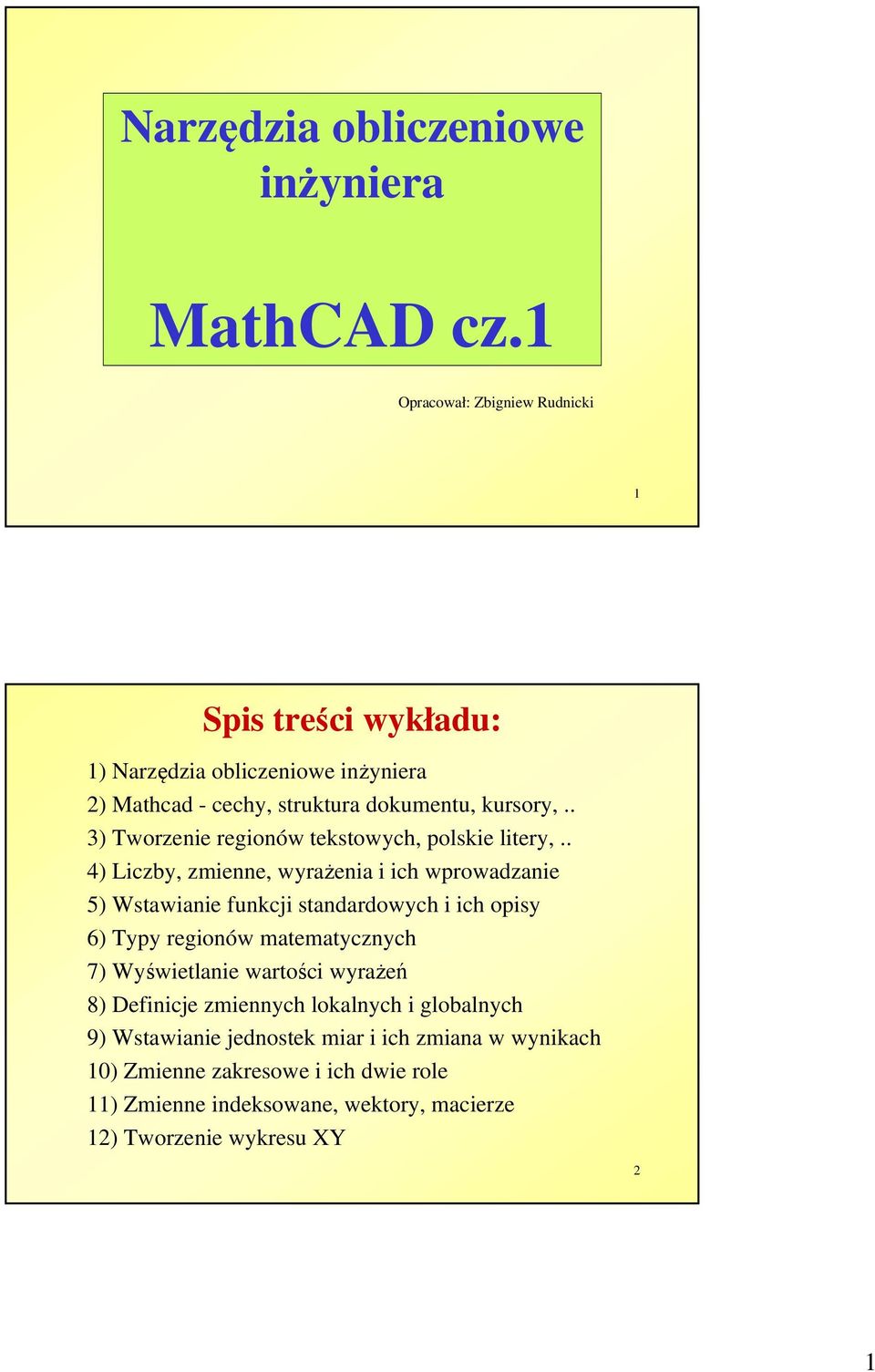 Narzędzia obliczeniowe inżyniera

MathCAD cz.1

Opracował: Zbigniew Rudnicki

1

Spis treści wykładu:

1) Narzędzia obliczeniowe inżyniera
2) Mathcad - cechy, struktura dokumentu, kursory, ..
3) Tworzenie regionów tekstowych, polskie litery, ..
4) Liczby, zmienne, wyrażenia i ich wprowadzanie
5) Wstawianie funkcji standardowych i ich opisy
6) Typy regionów matematycznych
7) Wyświetlanie wartości wyrażeń
8) Definicje zmiennych lokalnych i globalnych
9) Wstawianie jednostek miar i ich zmiana w wynikach
10) Zmienne zakresowe i ich dwie role
11) Zmienne indeksowane, wektory, macierze
12) Tworzenie wykresu XY

2

1